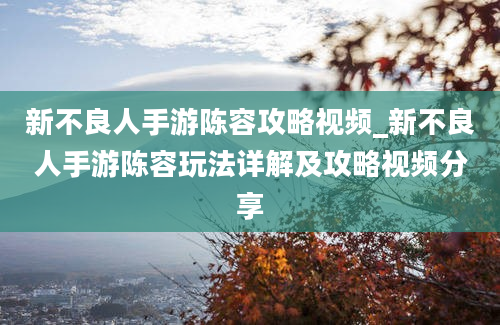 新不良人手游陈容攻略视频_新不良人手游陈容玩法详解及攻略视频分享